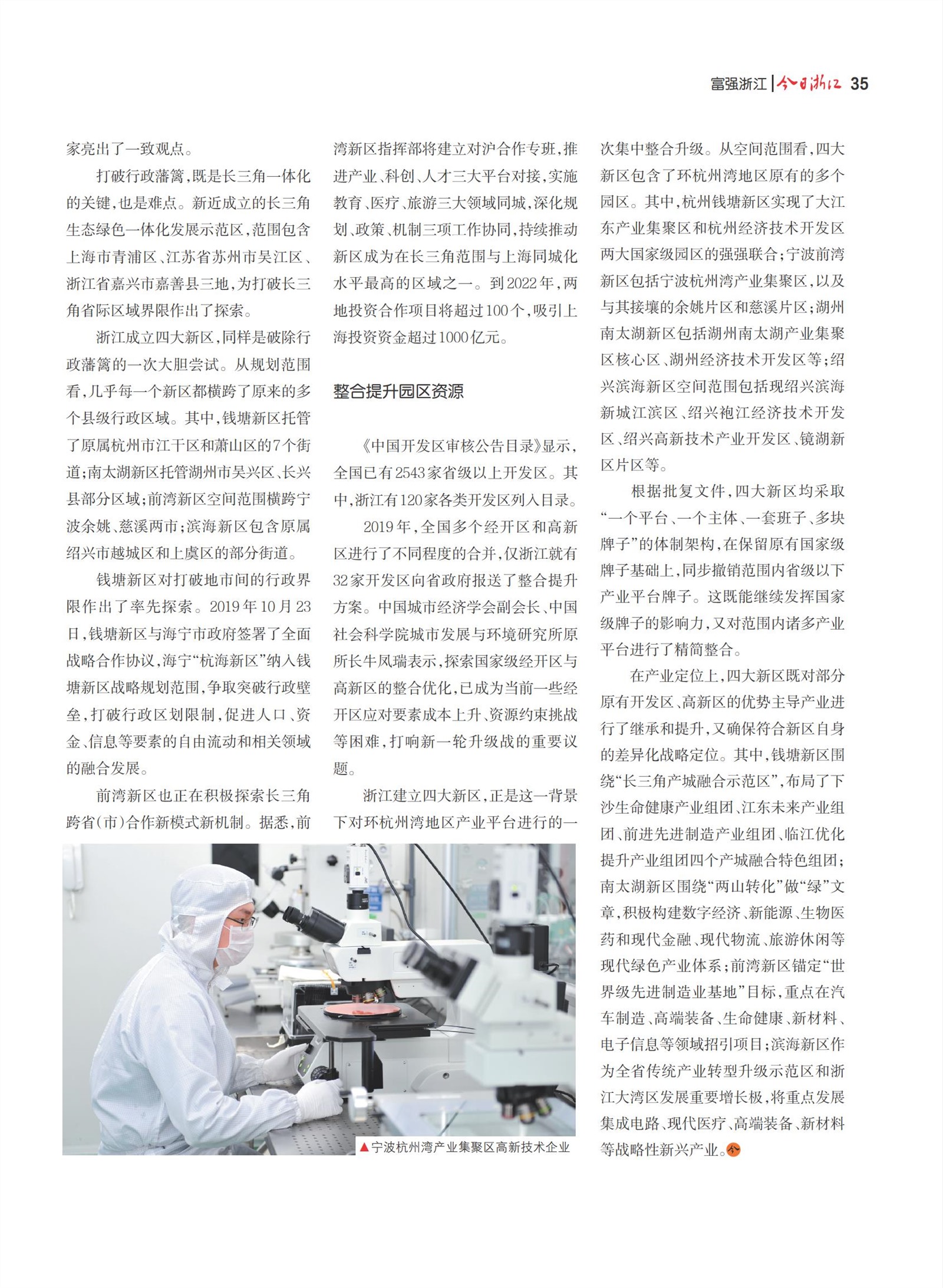 富强浙江 | 今日浙江 35

家亮出了一致观点。

打破行政藩篱，既是长三角一体化的关键，也是难点。新近成立的长三角生态绿色一体化发展示范区，范围包含上海市青浦区、江苏省苏州市吴江区、浙江省嘉兴市嘉善县三地，为打破长三角省际区域界限作出了探索。

浙江成立四大新区，同样是破除行政藩篱的一次大胆尝试。从规划范围看，几乎每一个新区都横跨了原来的多个县级行政区域。其中，钱塘新区托管了原属杭州市江干区和萧山区的7个街道；南太湖新区托管湖州市吴兴区、长兴县部分区域；前湾新区空间范围横跨宁波余姚、慈溪两市；滨海新区包含原属绍兴市越城区和上虞区的部分街道。

钱塘新区对打破地市间的行政界限作出了率先探索。2019年10月23日，钱塘新区与海宁市政府签署了全面战略合作协议，海宁“杭海新区”纳入钱塘新区战略规划范围，争取突破行政壁垒，打破行政区划限制，促进人口、资金、信息等要素的自由流动和相关领域的融合发展。

前湾新区也正在积极探索长三角跨省(市)合作新模式新机制。据悉，前湾新区指挥部将建立对沪合作专班，推进产业、科创、人才三大平台对接，实施教育、医疗、旅游三大领域同城，深化规划、政策、机制三项工作协同，持续推动新区成为在长三角范围与上海同城化水平最高的区域之一。到2022年，两地投资合作项目将超过100个，吸引上海投资资金超过1000亿元。

整合提升园区资源

《中国开发区审核公告目录》显示，全国已有2543家省级以上开发区。其中，浙江有120家各类开发区列入目录。

2019年，全国多个经开区和高新区进行了不同程度的合并，仅浙江就有32家开发区向省政府报送了整合提升方案。中国城市经济学会副会长、中国社会科学院城市发展与环境研究所原所长牛凤瑞表示，探索国家级经开区与高新区的整合优化，已成为当前一些经开区应对要素成本上升、资源约束挑战等困难，打响新一轮升级战的重要议题。

浙江建立四大新区，正是这一背景下对环杭州湾地区产业平台进行的一次集中整合升级。从空间范围看，四大新区包含了环杭州湾地区原有的多个园区。其中，杭州钱塘新区实现了大江东产业集聚区和杭州经济技术开发区两大国家级园区的强强联合；宁波前湾新区包括宁波杭州湾产业集聚区，以及与其接壤的余姚片区和慈溪片区；湖州南太湖新区包括湖州南太湖产业集聚区核心区、湖州经济技术开发区等；绍兴滨海新区空间范围包括现绍兴滨海新城江滨区、绍兴袍江经济技术开发区、绍兴高新技术产业开发区、镜湖新区片区等。

根据批复文件，四大新区均采取“一个平台、一个主体、一套班子、多块牌子”的体制架构，在保留原有国家级牌子基础上，同步撤销范围内省级以下产业平台牌子。这既能继续发挥国家级牌子的影响力，又对范围内诸多产业平台进行了精简整合。

在产业定位上，四大新区既对部分原有开发区、高新区的优势主导产业进行了继承和提升，又确保符合新区自身的差异化战略定位。其中，钱塘新区围绕“长三角产城融合示范区”，布局了下沙生命健康产业组团、江东未来产业组团、前进先进制造产业组团、临江优化提升产业组团四个产城融合特色组团；南太湖新区围绕“两山转化”做“绿”文章，积极构建数字经济、新能源、生物医药和现代金融、现代物流、旅游休闲等现代绿色产业体系；前湾新区锚定“世界级先进制造业基地”目标，重点在汽车制造、高端装备、生命健康、新材料、电子信息等领域招引项目；滨海新区作为全省传统产业转型升级示范区和浙江大湾区发展重要增长极，将重点发展集成电路、现代医疗、高端装备、新材料等战略性新兴产业。今

▲宁波杭州湾产业集聚区高新技术企业